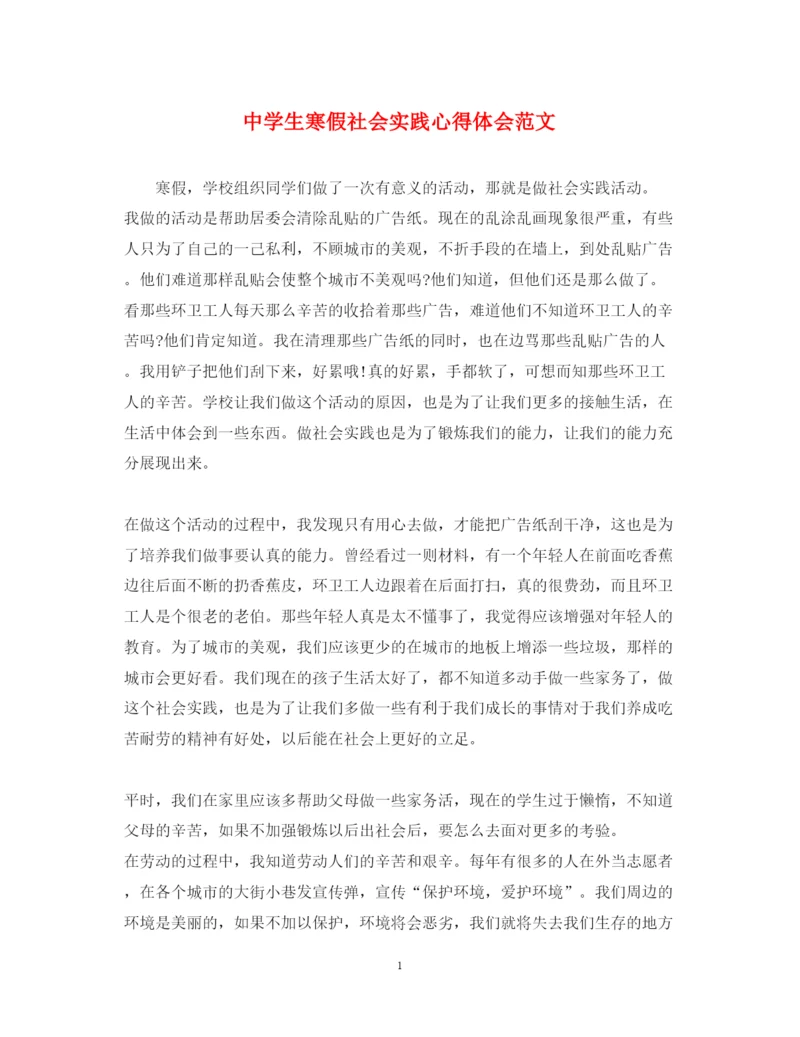 中学生寒假社会实践心得体会范文

寒假，学校组织同学们做了一次有意义的活动，那就是做社会实践活动。我做的活动是帮助居委会清除乱贴的广告纸。现在的乱涂乱画现象很严重，有些人只为了自己的一己私利，不顾城市的美观，不折手段的在墙上，到处乱贴广告。他们难道那样乱贴会使整个城市不美观吗?他们知道，但他们还是那么做了。看那些环卫工人每天那么辛苦的收拾着那些广告，难道他们不知道环卫工人的辛苦吗?他们肯定知道。我在清理那些广告纸的同时，也在边骂那些乱贴广告的人。我用铲子把他们刮下来，好累哦!真的好累，手都软了，可想而知那些环卫工人的辛苦。学校让我们做这个活动的原因，也是为了让我们更多的接触生活，在生活中体会到一些东西。做社会实践也是为了锻炼我们的能力，让我们的能力充分展现出来。

在做这个活动的过程中，我发现只有用心去做，才能把广告纸刮干净，这也是为了培养我们做事要认真的能力。曾经看过一则材料，有一个年轻人在前面吃香蕉边往后面不断的扔香蕉皮，环卫工人边跟着在后面打扫，真的很费劲，而且环卫工人是个很老的老伯。那些年轻人真是太不懂事了，我觉得应该增强对年轻人的教育。为了城市的美观，我们应该更少的在城市的地板上增添一些垃圾，那样的城市会更好看。我们现在的孩子生活太好了，都不知道多动手做一些家务了，做这个社会实践，也是为了让我们多做一些有利于我们成长的事情对于我们养成吃苦耐劳的精神有好处，以后能在社会上更好的立足。

平时，我们在家里应该多帮助父母做一些家务活，现在的学生过于懒惰，不知道父母的辛苦，如果不加强锻炼以后出社会后，要怎么去面对更多的考验。
在劳动的过程中，我知道劳动人们的辛苦和艰辛。每年有很多的人在外当志愿者，在各个城市的大街小巷发宣传弹，宣传“保护环境，爱护环境”。我们周边的环境是美丽的，如果不加以保护，环境将会恶劣，我们就将失去我们生存的地方

1